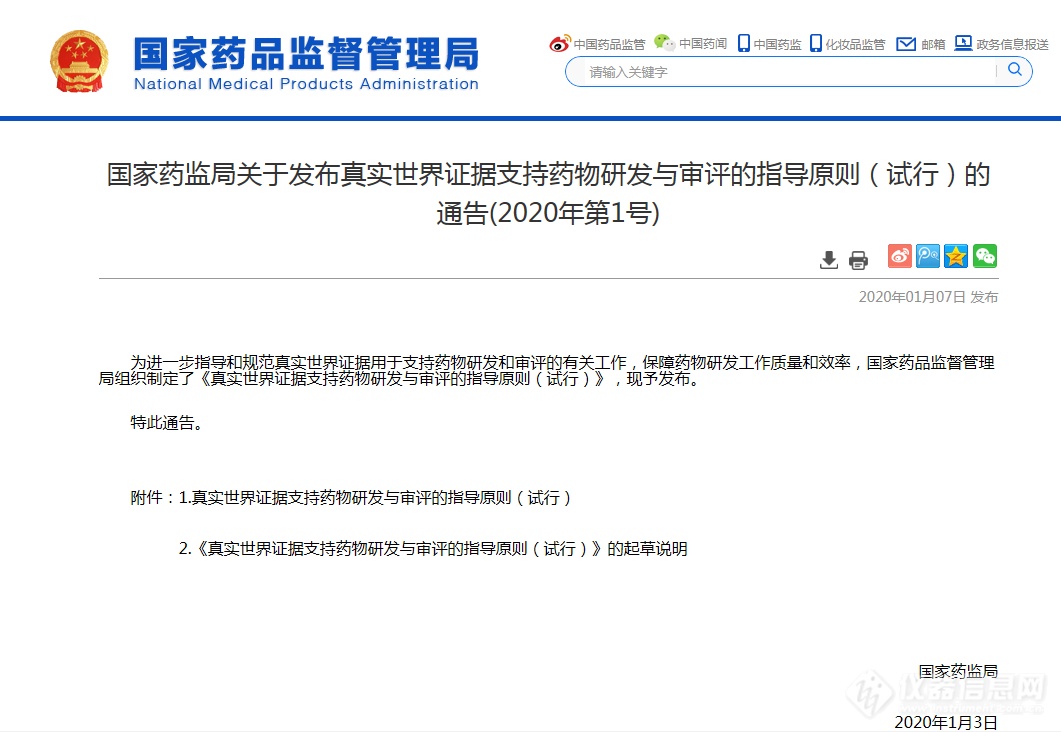 国家药品监督管理局
National Medical Products Administration

中国药品监管 中国药闻 中国药监 化妆品监管 邮箱 政务信息报送

请输入关键字

国家药监局关于发布真实世界证据支持药物研发与审评的指导原则（试行）的通告(2020年第1号)

2020年01月07日 发布

为进一步指导和规范真实世界证据用于支持药物研发和审评的有关工作，保障药物研发工作质量和效率，国家药品监督管理局组织制定了《真实世界证据支持药物研发与审评的指导原则（试行）》，现予发布。

特此通告。

附件：1.真实世界证据支持药物研发与审评的指导原则（试行）

2.《真实世界证据支持药物研发与审评的指导原则（试行）》的起草说明

国家药监局

2020年1月3日

仪器信息网